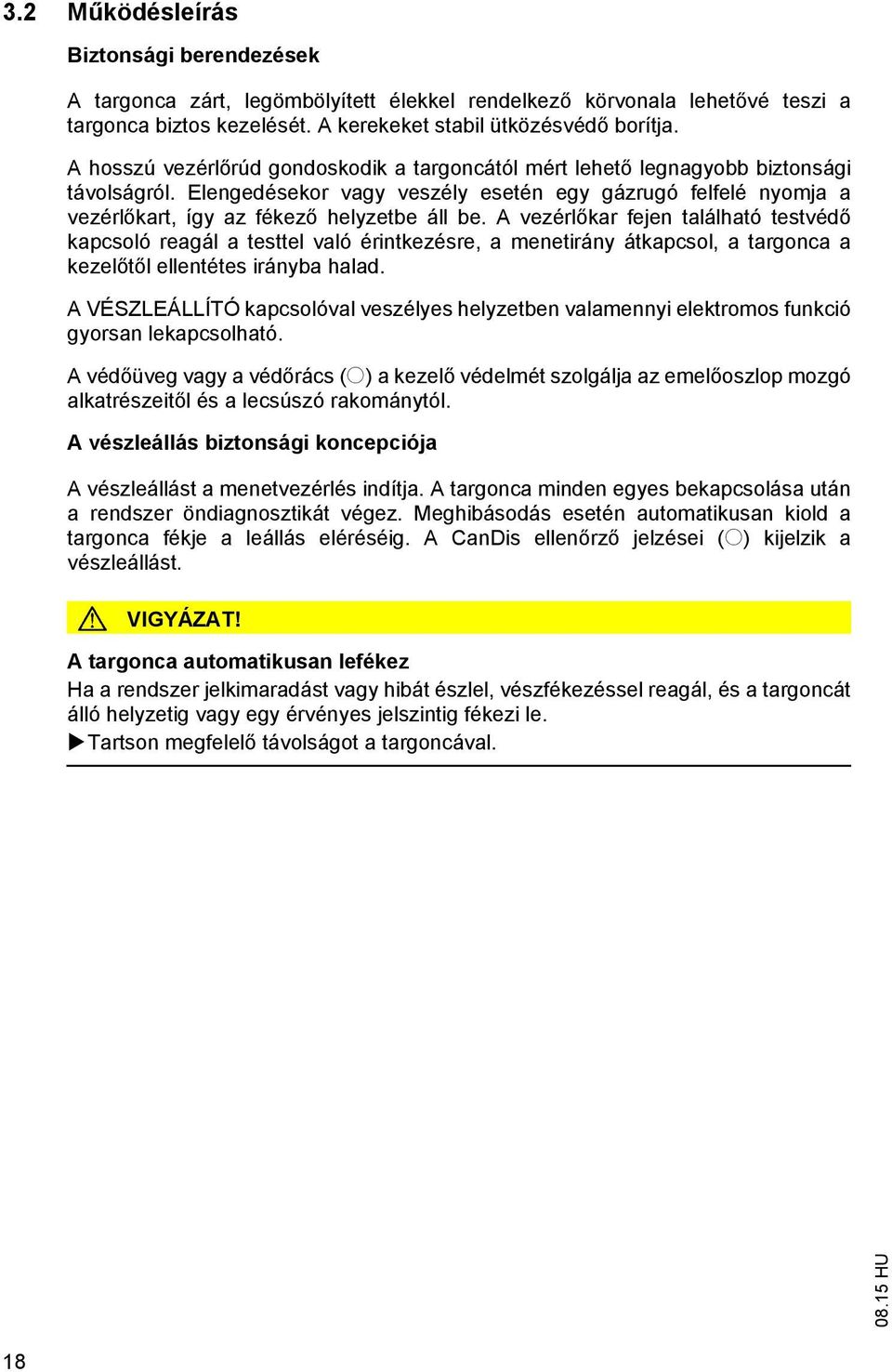 3.2 Működésleírás

Biztonsági berendezések

A targonca zárt, legömbölyített élekkel rendelkező körvonala lehetővé teszi a targonca biztos kezelését. A kerekeket stabil ütközésvédő borítja.

A hosszú vezérlőrúd gondoskodik a targoncától mért lehető legnagyobb biztonsági távolságról. Elengedésekor vagy veszély esetén egy gázrugó felfelé nyomja a vezérlőkart, így az fékező helyzetbe áll be. A vezérlőkar fejen található testvédő kapcsoló reagál a testtel való érintkezésre, a menetirány átkapcsol, a targonca a kezelőtől ellentétes irányba halad.

A VÉSZLEÁLLÍTÓ kapcsolóval veszélyes helyzetben valamennyi elektromos funkció gyorsan lekapcsolható.

A védőüveg vagy a védőrács (○) a kezelő védelmét szolgálja az emelőoszlop mozgó alkatrészeitől és a lecsúszó rakománytól.

A vészleállás biztonsági koncepciója

A vészleállást a menetvezérlés indítja. A targonca minden egyes bekapcsolása után a rendszer öndiagnosztikát végez. Meghibásodás esetén automatikusan kiold a targonca fékje a leállás eléréséig. A CanDis ellenőrző jelzései (○) kijelzik a vészleállást.

VIGYÁZAT!

A targonca automatikusan lefékez

Ha a rendszer jelkimaradást vagy hibát észlel, vészfékezéssel reagál, és a targoncát álló helyzetig vagy egy érvényes jelszintig fékezi le.

▶Tartson megfelelő távolságot a targoncával.

08.15 HU

18